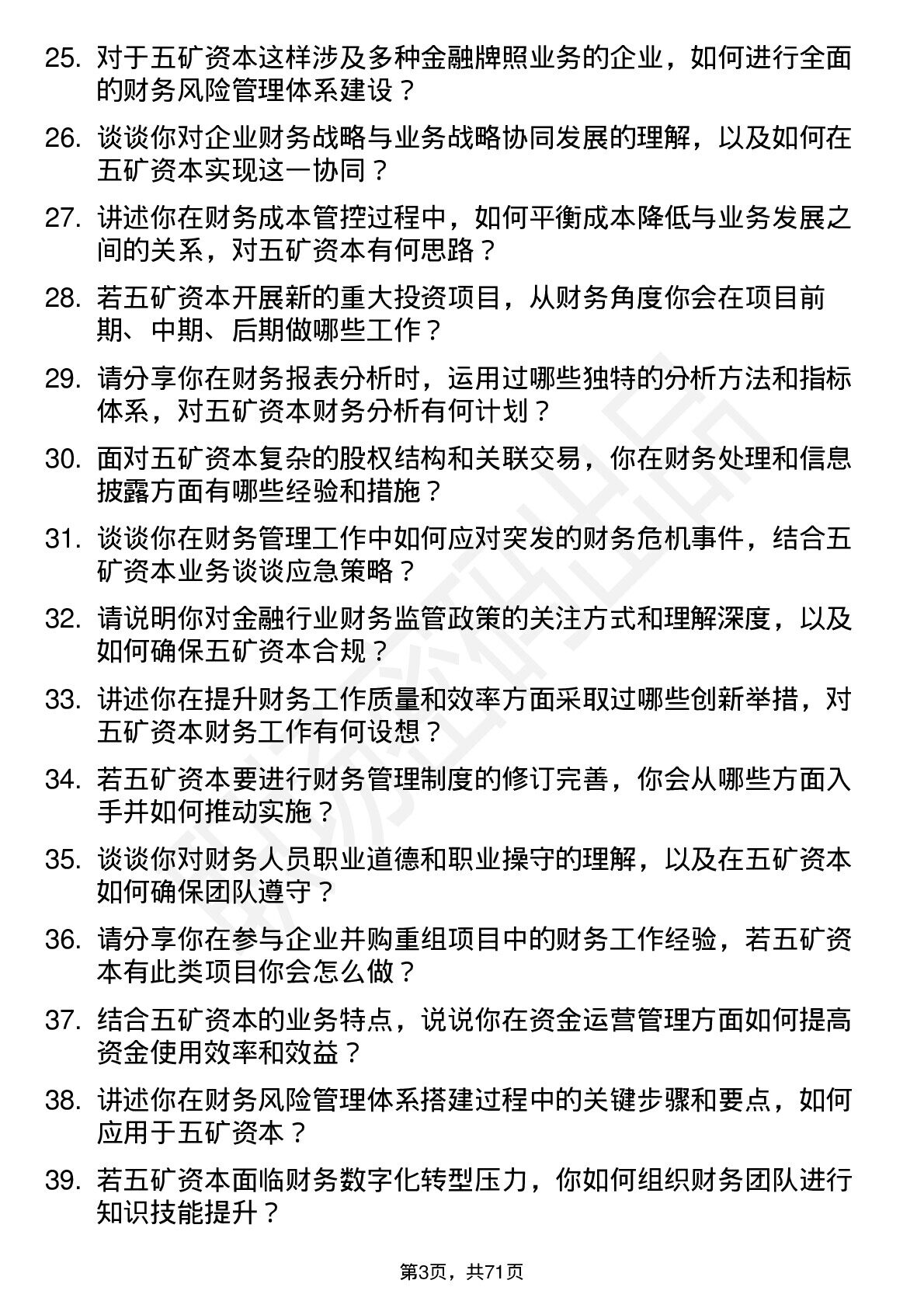 25. 对于五矿资本这样涉及多种金融牌照业务的企业，如何进行全面的财务风险管理体系建设？

26. 谈谈你对企业财务战略与业务战略协同发展的理解，以及如何在五矿资本实现这一协同？

27. 讲述你在财务成本管控过程中，如何平衡成本降低与业务发展之间的关系，对五矿资本有何思路？

28. 若五矿资本开展新的重大投资项目，从财务角度你会在项目前期、中期、后期做哪些工作？

29. 请分享你在财务报表分析时，运用过哪些独特的分析方法和指标体系，对五矿资本财务分析有何计划？

30. 面对五矿资本复杂的股权结构和关联交易，你在财务处理和信息披露方面有哪些经验和措施？

31. 谈谈你在财务管理工作中如何应对突发的财务危机事件，结合五矿资本业务谈谈应急策略？

32. 请说明你对金融行业财务监管政策的关注方式和理解深度，以及如何确保五矿资本合规？

33. 讲述你在提升财务工作质量和效率方面采取过哪些创新举措，对五矿资本财务工作有何设想？

34. 若五矿资本要进行财务管理制度的修订完善，你会从哪些方面入手并如何推动实施？

35. 谈谈你对财务人员职业道德和职业操守的理解，以及在五矿资本如何确保团队遵守？

36. 请分享你在参与企业并购重组项目中的财务工作经验，若五矿资本有此类项目你会怎么做？

37. 结合五矿资本的业务特点，说说你在资金运营管理方面如何提高资金使用效率和效益？

38. 讲述你在财务风险管理体系搭建过程中的关键步骤和要点，如何应用于五矿资本？

39. 若五矿资本面临财务数字化转型压力，你如何组织财务团队进行知识技能提升？

第3页，共71页